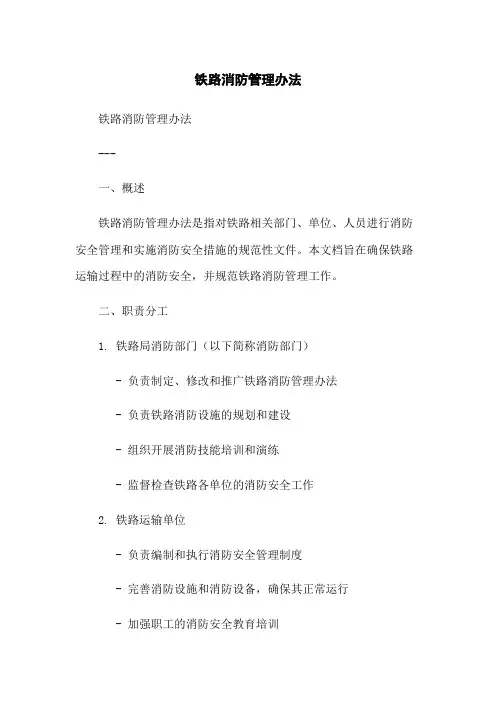 铁路消防管理办法

铁路消防管理办法

---

一、概述

铁路消防管理办法是指对铁路相关部门、单位、人员进行消防安全管理和实施消防安全措施的规范性文件。本文档旨在确保铁路运输过程中的消防安全，并规范铁路消防管理工作。

二、职责分工

1. 铁路局消防部门（以下简称消防部门）

- 负责制定、修改和推广铁路消防管理办法

- 负责铁路消防设施的规划和建设

- 组织开展消防技能培训和演练

- 监督检查铁路各单位的消防安全工作

2. 铁路运输单位

- 负责编制和执行消防安全管理制度

- 完善消防设施和消防设备，确保其正常运行

- 加强职工的消防安全教育培训